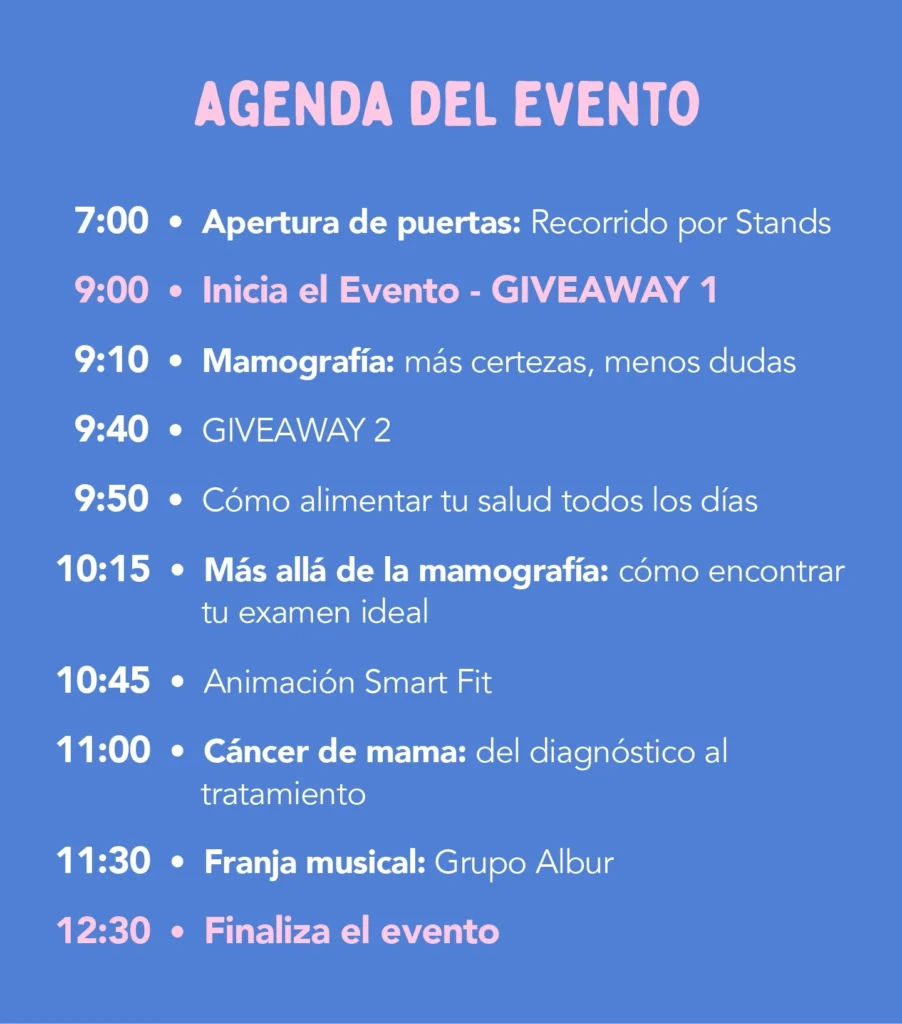 AGENDA DEL EVENTO

7:00 • Apertura de puertas: Recorrido por Stands

9:00 • Inicia el Evento - GIVEAWAY 1

9:10 • Mamografía: más certezas, menos dudas

9:40 • GIVEAWAY 2

9:50 • Cómo alimentar tu salud todos los días

10:15 • Más allá de la mamografía: cómo encontrar tu examen ideal

10:45 • Animación Smart Fit

11:00 • Cáncer de mama: del diagnóstico al tratamiento

11:30 • Franja musical: Grupo Albur

12:30 • Finaliza el evento